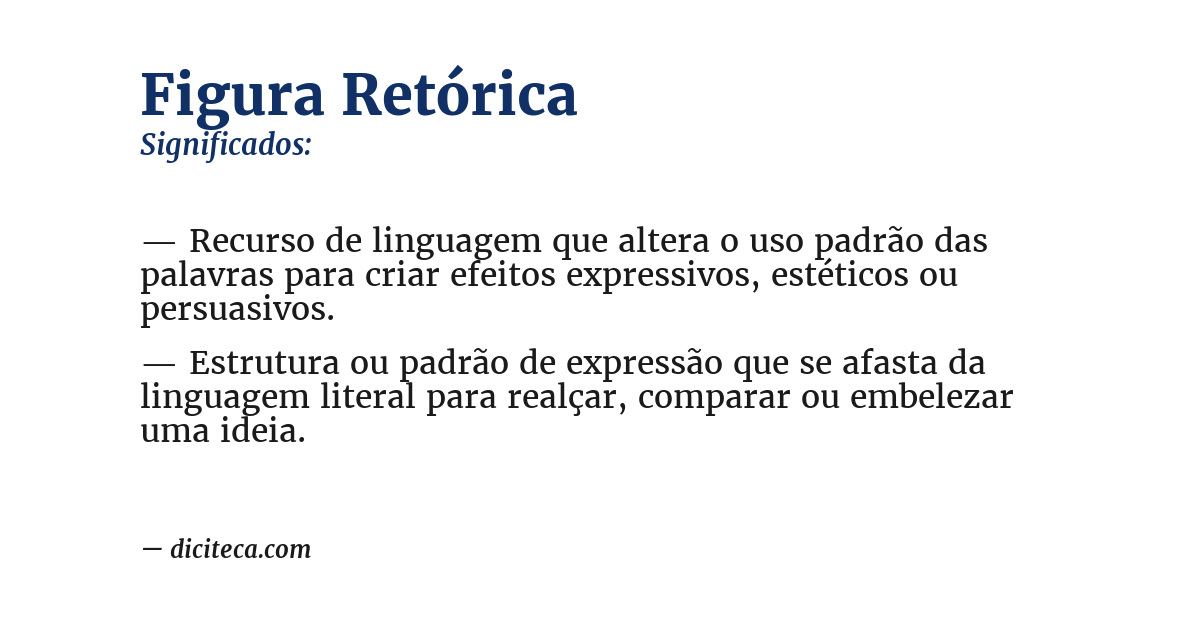 Figura Retórica
Significados:

— Recurso de linguagem que altera o uso padrão das palavras para criar efeitos expressivos, estéticos ou persuasivos.

— Estrutura ou padrão de expressão que se afasta da linguagem literal para realçar, comparar ou embelezar uma ideia.

— diciteca.com